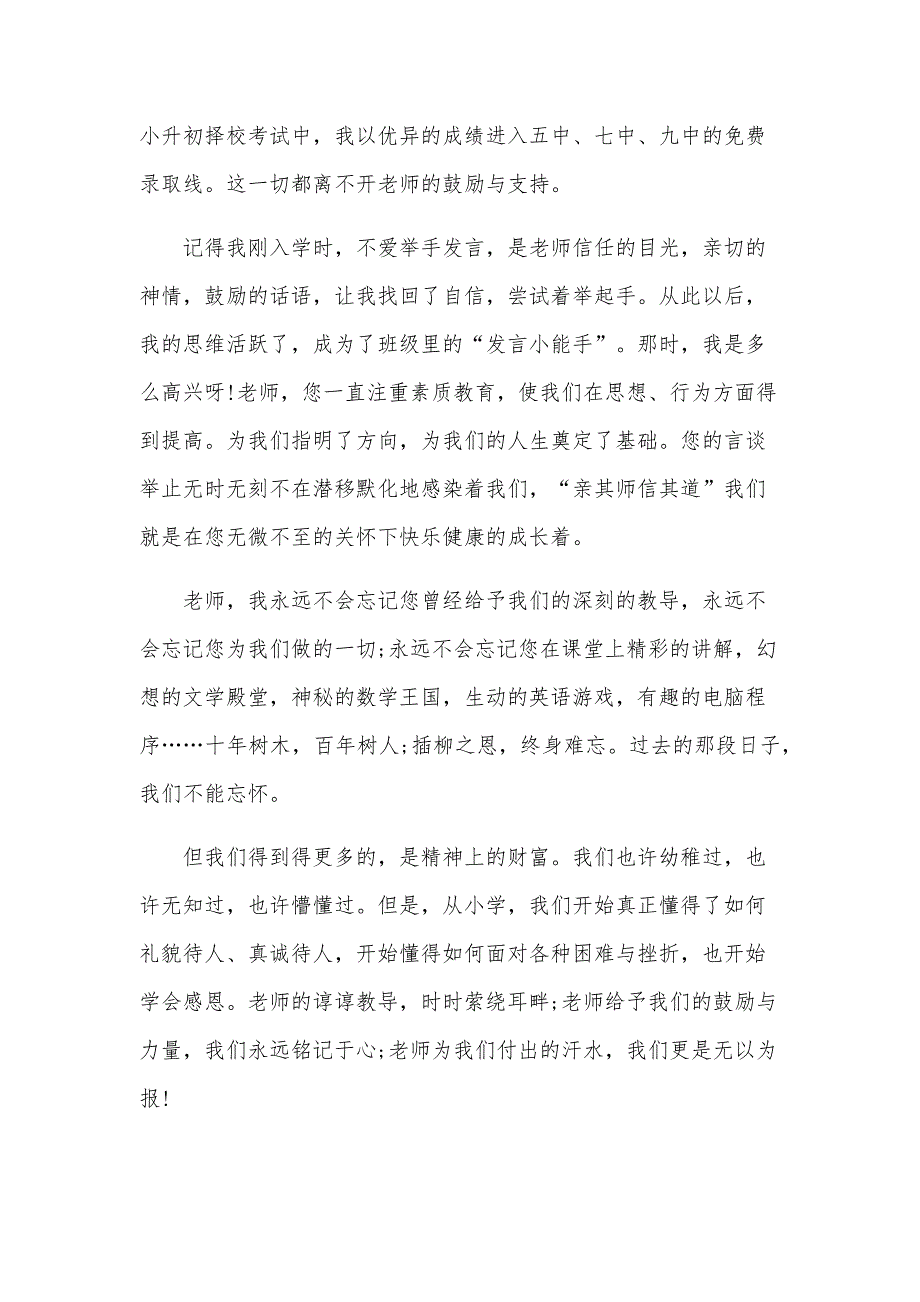 小升初择校考试中，我以优异的成绩进入五中、七中、九中的免费录取线。这一切都离不开老师的鼓励与支持。

记得我刚入学时，不爱举手发言，是老师信任的目光，亲切的神情，鼓励的话语，让我找回了自信，尝试着举起手。从此以后，我的思维活跃了，成为了班级里的“发言小能手”。那时，我是多么高兴呀!老师，您一直注重素质教育，使我们在思想、行为方面得到提高。为我们指明了方向，为我们的人生奠定了基础。您的言谈举止无时无刻不在潜移默化地感染着我们，“亲其师信其道”我们就是在您无微不至的关怀下快乐健康的成长着。

老师，我永远不会忘记您曾经给予我们的深刻的教导，永远不会忘记您为我们做的一切;永远不会忘记您在课堂上精彩的讲解，幻想的文学殿堂，神秘的数学王国，生动的英语游戏，有趣的电脑程序……十年树木，百年树人;插柳之恩，终身难忘。过去的那段日子，我们不能忘怀。

但我们得到得更多的，是精神上的财富。我们也许幼稚过，也许无知过，也许懵懂过。但是，从小学，我们开始真正懂得了如何礼貌待人、真诚待人，开始懂得如何面对各种困难与挫折，也开始学会感恩。老师的谆谆教导，时时萦绕耳畔;老师给予我们的鼓励与力量，我们永远铭记于心;老师为我们付出的汗水，我们更是无以为报!